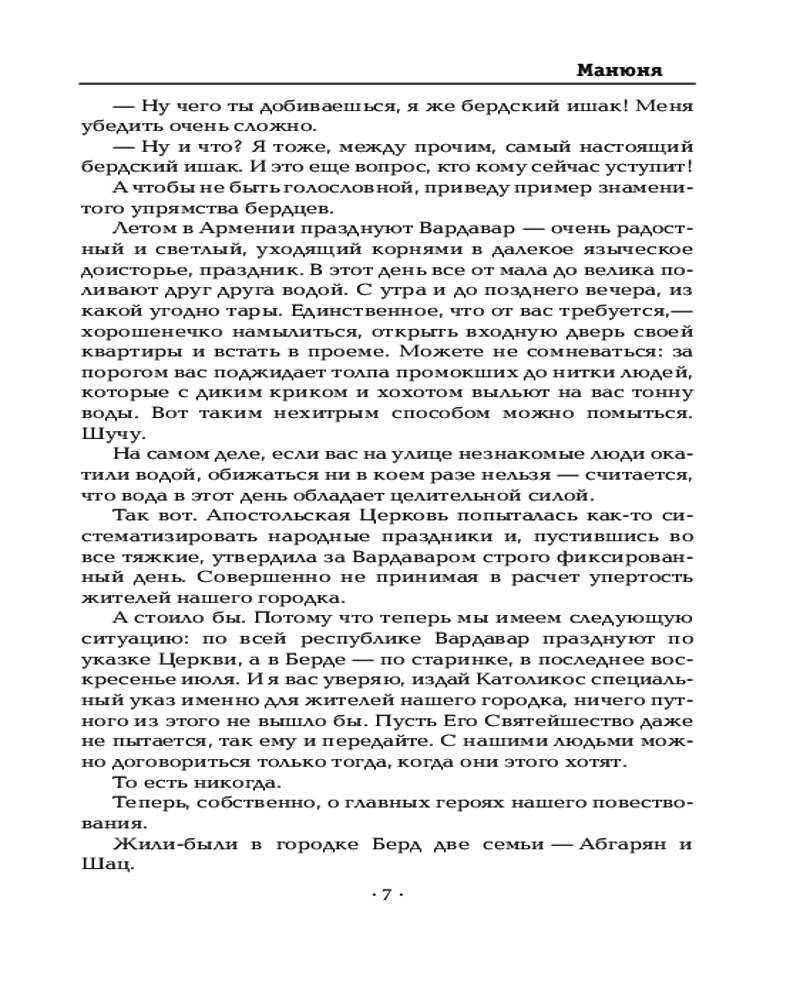 Манюня

— Ну чего ты добиваешься, я же бердский ишак! Меня убедить очень сложно.

— Ну и что? Я тоже, между прочим, самый настоящий бердский ишак. И это еще вопрос, кто кому сейчас уступит!

А чтобы не быть голословной, приведу пример знаменитого упрямства бердцев.

Летом в Армении празднуют Вардавар — очень радостный и светлый, уходящий корнями в далекое языческое доисторье, праздник. В этот день все от мала до велика поливают друг друга водой. С утра и до позднего вечера, из какой угодно тары. Единственное, что от вас требуется,— хорошенечко намылиться, открыть входную дверь своей квартиры и встать в проеме. Можете не сомневаться: за порогом вас поджидает толпа промокших до нитки людей, которые с диким криком и хохотом выльют на вас тонну воды. Вот таким нехитрым способом можно помыться. Шучу.

На самом деле, если вас на улице незнакомые люди окатили водой, обижаться ни в коем разе нельзя — считается, что вода в этот день обладает целительной силой.

Так вот. Апостольская Церковь попыталась как-то систематизировать народные праздники и, пустившись во все тяжкие, утвердила за Вардаваром строго фиксированный день. Совершенно не принимая в расчет упертость жителей нашего городка.

А стоило бы. Потому что теперь мы имеем следующую ситуацию: по всей республике Вардавар празднуют по указке Церкви, а в Берде — по старинке, в последнее воскресенье июля. И я вас уверяю, издай Католикос специальный указ именно для жителей нашего городка, ничего путного из этого не вышло бы. Пусть Его Святейшество даже не пытается, так ему и передайте. С нашими людьми можно договориться только тогда, когда они этого хотят.

То есть никогда.

Теперь, собственно, о главных героях нашего повествования.

Жили-были в городке Берд две семьи — Абгарян и Шац.

· 7 ·